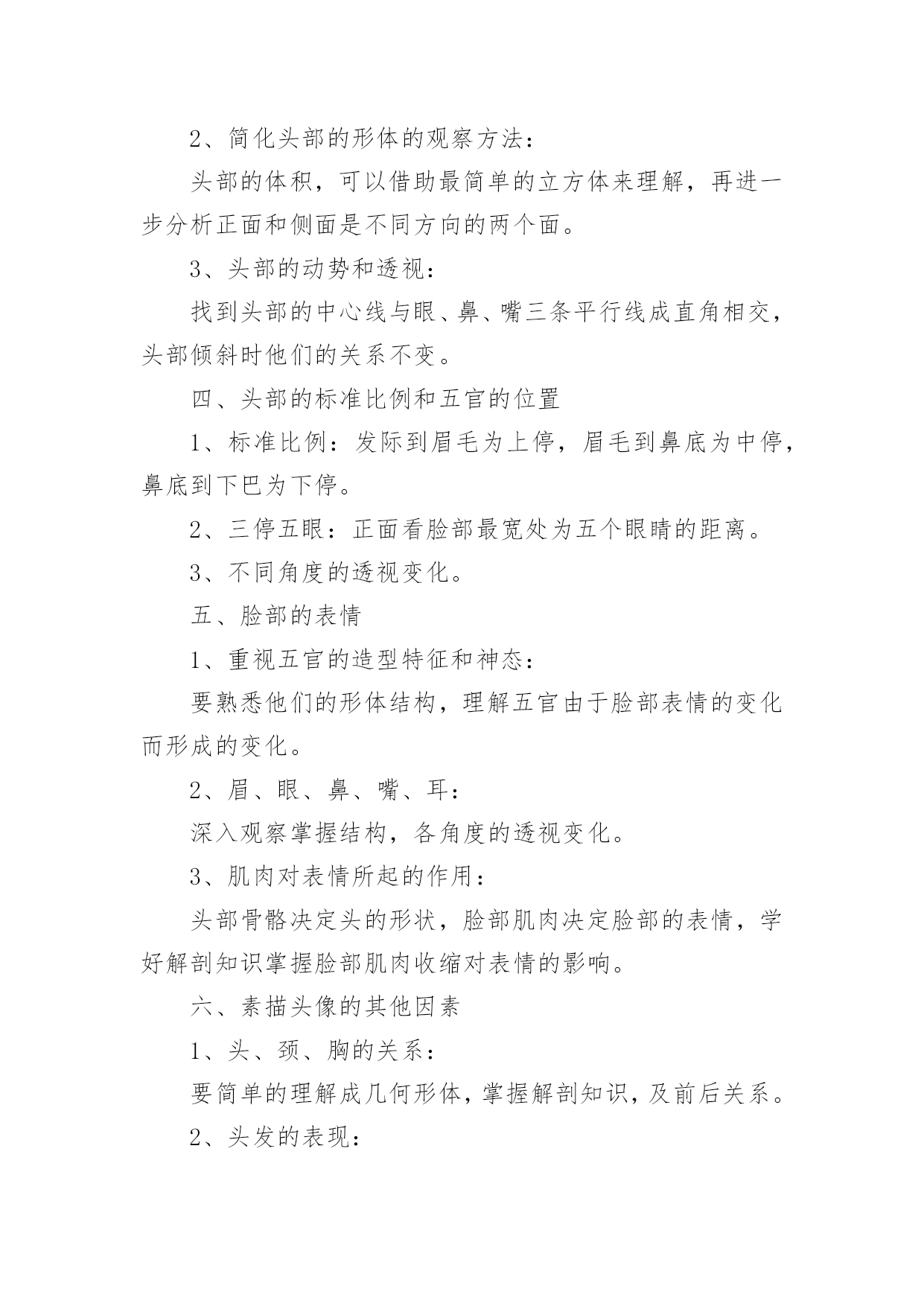 2、简化头部的形体的观察方法：

头部的体积，可以借助最简单的立方体来理解，再进一步分析正面和侧面是不同方向的两个面。

3、头部的动势和透视：

找到头部的中心线与眼、鼻、嘴三条平行线成直角相交，头部倾斜时他们的关系不变。

四、头部的标准比例和五官的位置

1、标准比例：发际到眉毛为上停，眉毛到鼻底为中停，鼻底到下巴为下停。

2、三停五眼：正面看脸部最宽处为五个眼睛的距离。

3、不同角度的透视变化。

五、脸部的表情

1、重视五官的造型特征和神态：

要熟悉他们的形体结构，理解五官由于脸部表情的变化而形成的变化。

2、眉、眼、鼻、嘴、耳：

深入观察掌握结构，各角度的透视变化。

3、肌肉对表情所起的作用：

头部骨骼决定头的形状，脸部肌肉决定脸部的表情，学好解剖知识掌握脸部肌肉收缩对表情的影响。

六、素描头像的其他因素

1、头、颈、胸的关系：

要简单的理解成几何形体，掌握解剖知识，及前后关系。

2、头发的表现：